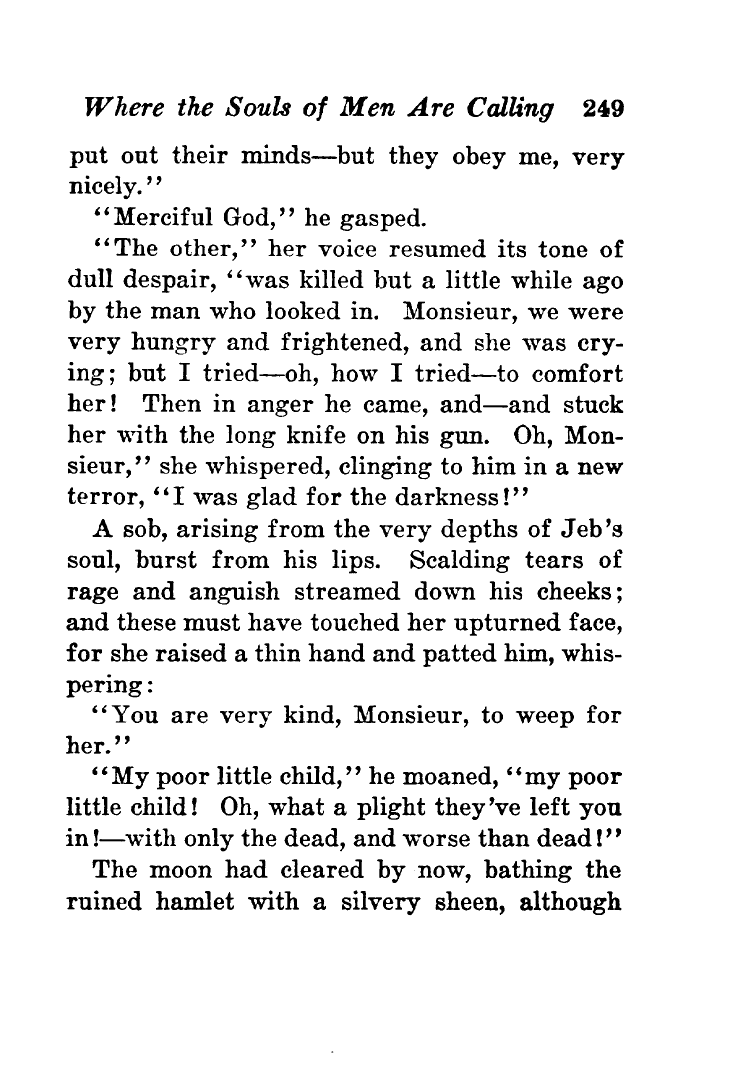 Where the Souls of Men Are Calling 249

put out their minds—but they obey me, very nicely."

"Merciful God," he gasped.

"The other," her voice resumed its tone of dull despair, "was killed but a little while ago by the man who looked in. Monsieur, we were very hungry and frightened, and she was crying; but I tried—oh, how I tried—to comfort her! Then in anger he came, and—and stuck her with the long knife on his gun. Oh, Monsieur," she whispered, clinging to him in a new terror, "I was glad for the darkness!"

A sob, arising from the very depths of Jeb's soul, burst from his lips. Scalding tears of rage and anguish streamed down his cheeks; and these must have touched her upturned face, for she raised a thin hand and patted him, whispering:

"You are very kind, Monsieur, to weep for her."

"My poor little child," he moaned, "my poor little child! Oh, what a plight they've left you in!—with only the dead, and worse than dead!"

The moon had cleared by now, bathing the ruined hamlet with a silvery sheen, although